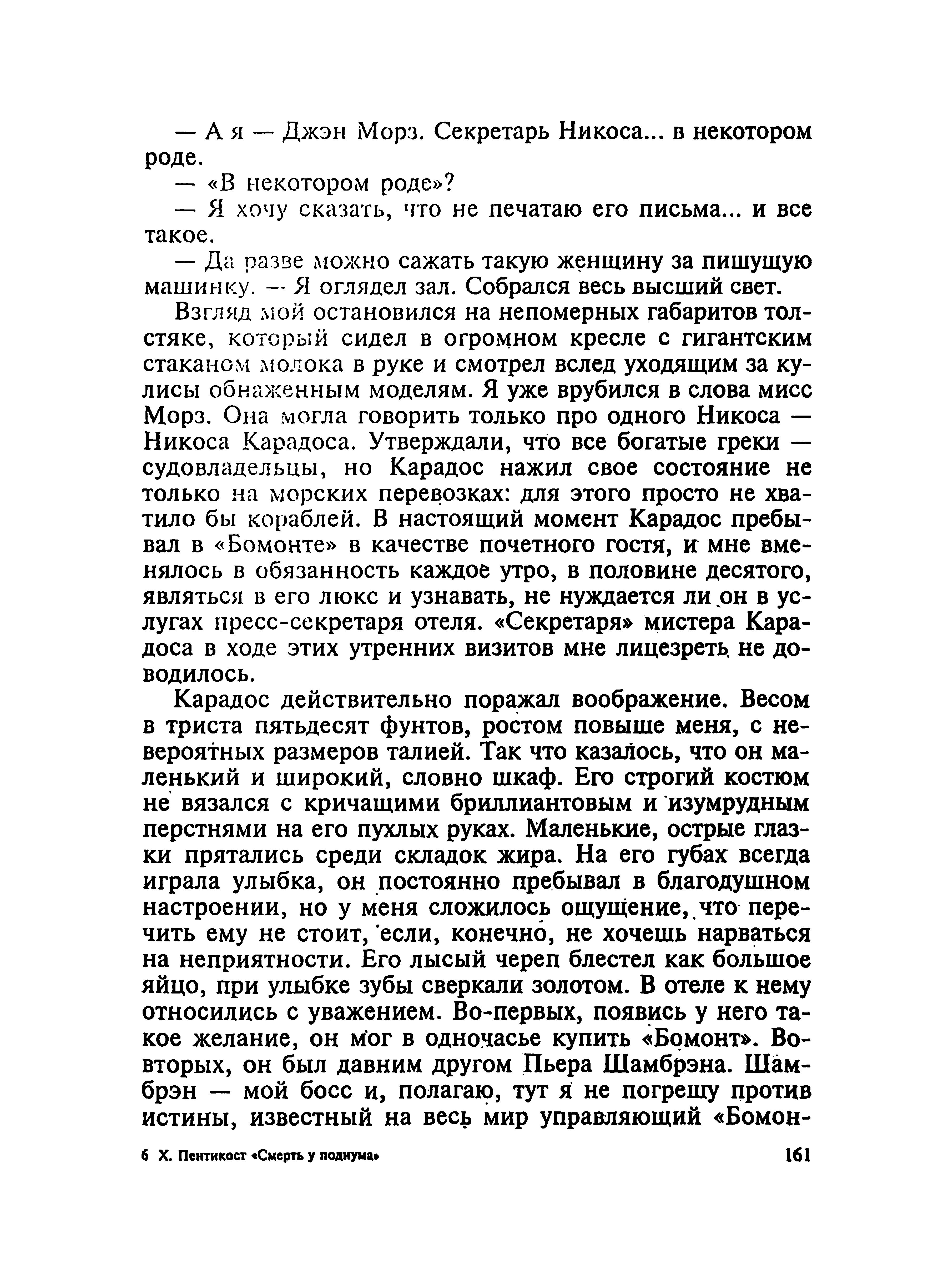 — А я — Джэн Морз. Секретарь Никоса... в некотором роде.

— «В некотором роде»?

— Я хочу сказать, что не печатаю его письма... и все такое.

— Да разве можно сажать такую женщину за пишущую машинку. — Я оглядел зал. Собрался весь высший свет.

Взгляд мой остановился на непомерных габаритов толстяке, который сидел в огромном кресле с гигантским стаканом молока в руке и смотрел вслед уходящим за кулисы обнаженным моделям. Я уже врубился в слова мисс Морз. Она могла говорить только про одного Никоса — Никоса Карадоса. Утверждали, что все богатые греки — судовладельцы, но Карадос нажил свое состояние не только на морских перевозках: для этого просто не хватило бы кораблей. В настоящий момент Карадос пребывал в «Бомонте» в качестве почетного гостя, и мне вменялось в обязанность каждое утро, в половине десятого, являться в его люкс и узнавать, не нуждается ли он в услугах пресс-секретаря отеля. «Секретаря» мистера Карадоса в ходе этих утренних визитов мне лицезреть не доводилось.

Карадос действительно поражал воображение. Весом в триста пятьдесят фунтов, ростом повыше меня, с невероятных размеров талией. Так что казалось, что он маленький и широкий, словно шкаф. Его строгий костюм не вязался с кричащими бриллиантовым и изумрудным перстнями на его пухлых руках. Маленькие, острые глазки прятались среди складок жира. На его губах всегда играла улыбка, он постоянно пребывал в благодушном настроении, но у меня сложилось ощущение, что перечить ему не стоит, если, конечно, не хочешь нарваться на неприятности. Его лысый череп блестел как большое яйцо, при улыбке зубы сверкали золотом. В отеле к нему относились с уважением. Во-первых, появись у него такое желание, он мог в одночасье купить «Бомонт». Во-вторых, он был давним другом Пьера Шамбрэна. Шамбрэн — мой босс и, полагаю, тут я не погрешу против истины, известный на весь мир управляющий «Бомон-

6 Х. Пентикост «Смерть у подиума» 161